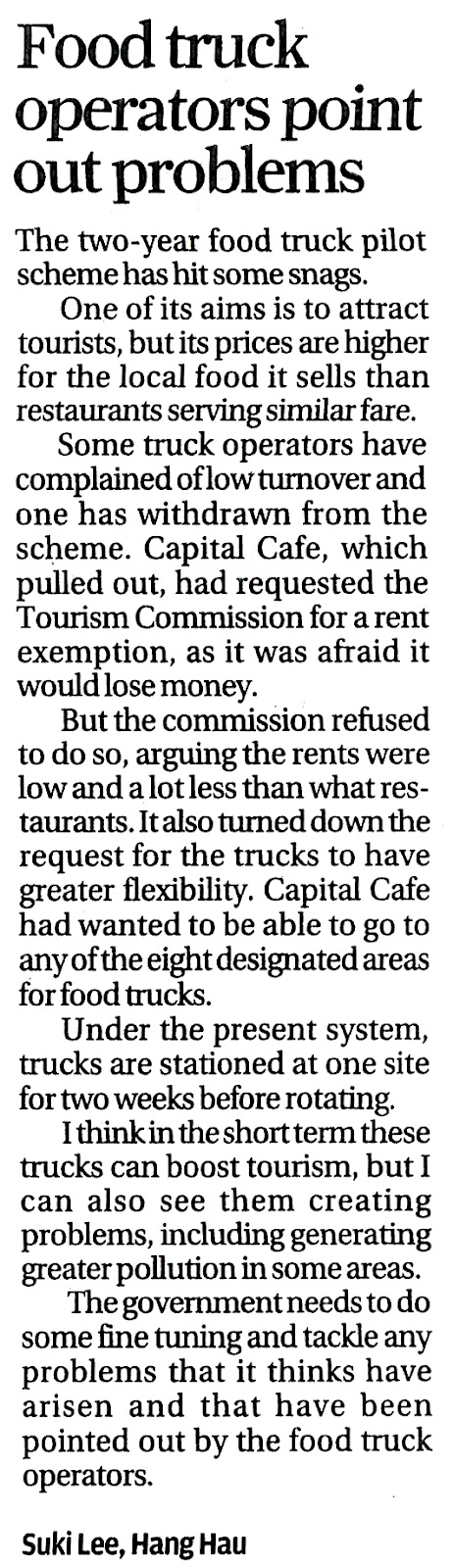 Food truck operators point out problems

The two-year food truck pilot scheme has hit some snags.

One of its aims is to attract tourists, but its prices are higher for the local food it sells than restaurants serving similar fare.

Some truck operators have complained of low turnover and one has withdrawn from the scheme. Capital Cafe, which pulled out, had requested the Tourism Commission for a rent exemption, as it was afraid it would lose money.

But the commission refused to do so, arguing the rents were low and a lot less than what restaurants. It also turned down the request for the trucks to have greater flexibility. Capital Cafe had wanted to be able to go to any of the eight designated areas for food trucks.

Under the present system, trucks are stationed at one site for two weeks before rotating.

I think in the short term these trucks can boost tourism, but I can also see them creating problems, including generating greater pollution in some areas.

The government needs to do some fine tuning and tackle any problems that it thinks have arisen and that have been pointed out by the food truck operators.

Suki Lee, Hang Hau